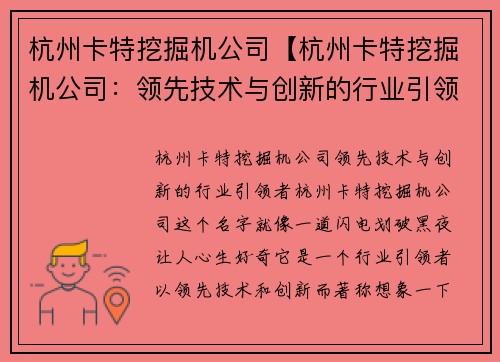 杭州卡特挖掘机公司【杭州卡特挖掘机公司：领先技术与创新的行业引领

杭州卡特挖掘机公司领先技术与创新的行业引领者杭州卡特挖掘机公司这个名字就像一道闪电划破黑夜让人心生好奇它是一个行业引领者以领先技术和创新而著称想象一下